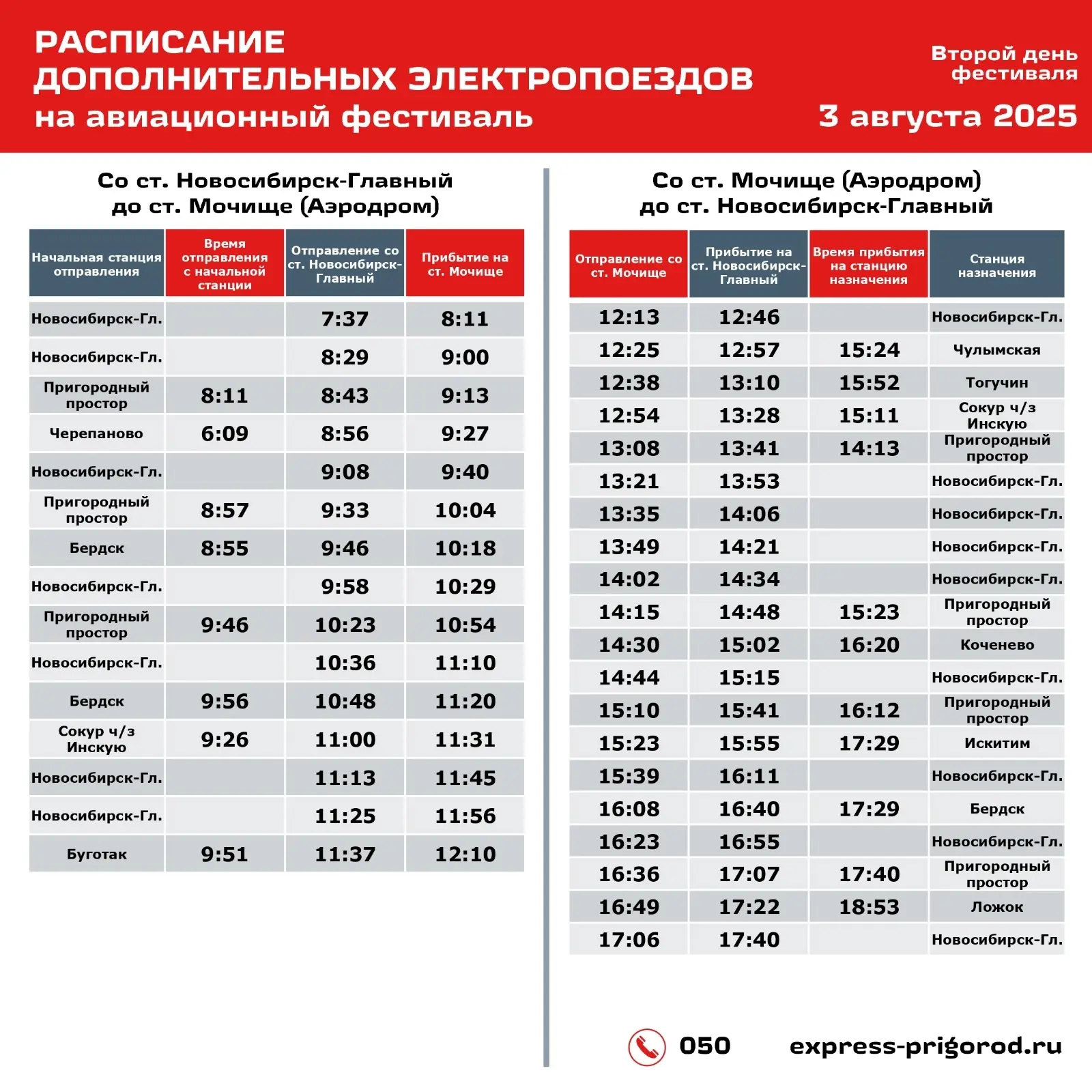 РАСПИСАНИЕ
ДОПОЛНИТЕЛЬНЫХ ЭЛЕКТРОПОЕЗДОВ
на авиационный фестиваль

Второй день фестиваля
3 августа 2025

Со ст. Новосибирск-Главный
до ст. Мочище (Аэродром)

| Начальная станция отправления | Время отправления с начальной станции | Отправление со ст. Новосибирск-Главный | Прибытие на ст. Мочище |
|---|---|---|---|
| Новосибирск-Гл. | | 7:37 | 8:11 |
| Новосибирск-Гл. | | 8:29 | 9:00 |
| Пригородный простор | 8:11 | 8:43 | 9:13 |
| Черепаново | 6:09 | 8:56 | 9:27 |
| Новосибирск-Гл. | | 9:08 | 9:40 |
| Пригородный простор | 8:57 | 9:33 | 10:04 |
| Бердск | 8:55 | 9:46 | 10:18 |
| Новосибирск-Гл. | | 9:58 | 10:29 |
| Пригородный простор | 9:46 | 10:23 | 10:54 |
| Новосибирск-Гл. | | 10:36 | 11:10 |
| Бердск | 9:56 | 10:48 | 11:20 |
| Сокур ч/з Инскую | 9:26 | 11:00 | 11:31 |
| Новосибирск-Гл. | | 11:13 | 11:45 |
| Новосибирск-Гл. | | 11:25 | 11:56 |
| Буготак | 9:51 | 11:37 | 12:10 |

Со ст. Мочище (Аэродром)
до ст. Новосибирск-Главный

| Отправление со ст. Мочище | Прибытие на ст. Новосибирск-Главный | Время прибытия на станцию назначения | Станция назначения |
|---|---|---|---|
| 12:13 | 12:46 | | Новосибирск-Гл. |
| 12:25 | 12:57 | 15:24 | Чулымская |
| 12:38 | 13:10 | 15:52 | Тогучин |
| 12:54 | 13:28 | 15:11 | Сокур ч/з Инскую |
| 13:08 | 13:41 | 14:13 | Пригородный простор |
| 13:21 | 13:53 | | Новосибирск-Гл. |
| 13:35 | 14:06 | | Новосибирск-Гл. |
| 13:49 | 14:21 | | Новосибирск-Гл. |
| 14:02 | 14:34 | | Новосибирск-Гл. |
| 14:15 | 14:48 | 15:23 | Пригородный простор |
| 14:30 | 15:02 | 16:20 | Коченево |
| 14:44 | 15:15 | | Новосибирск-Гл. |
| 15:10 | 15:41 | 16:12 | Пригородный простор |
| 15:23 | 15:55 | 17:29 | Искитим |
| 15:39 | 16:11 | | Новосибирск-Гл. |
| 16:08 | 16:40 | 17:29 | Бердск |
| 16:23 | 16:55 | | Новосибирск-Гл. |
| 16:36 | 17:07 | 17:40 | Пригородный простор |
| 16:49 | 17:22 | 18:53 | Ложок |
| 17:06 | 17:40 | | Новосибирск-Гл. |

050 express-prigorod.ru